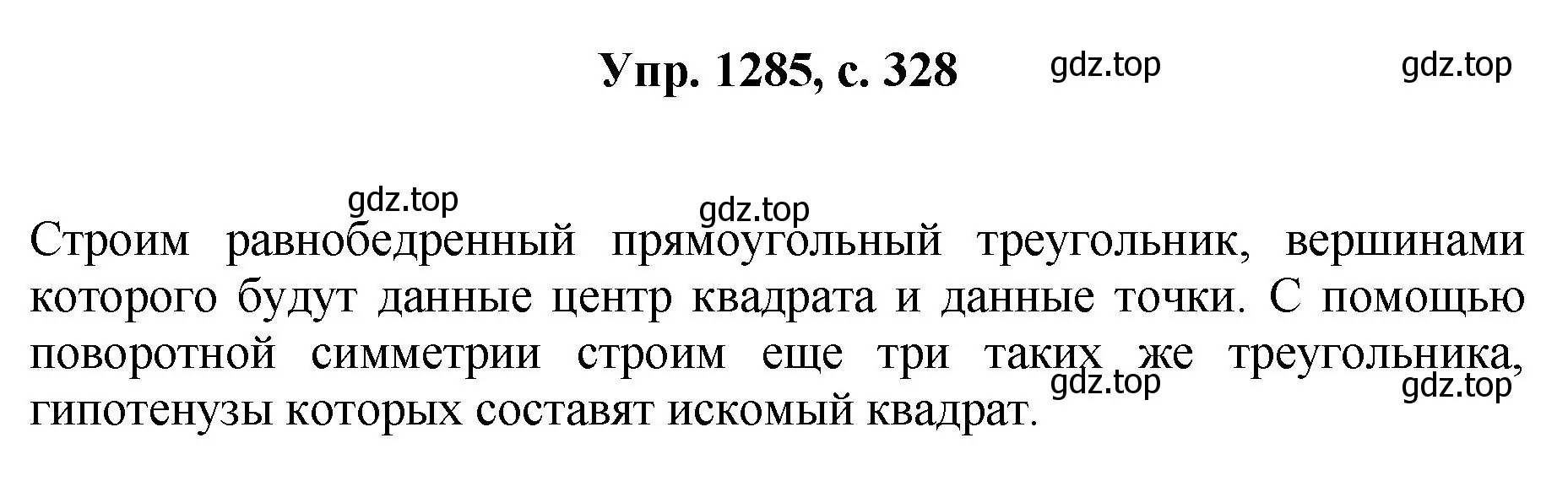 Упр. 1285, с. 328 gdz.top gdz.top

gdz.top gdz.top

Строим равнобедренный прямоугольный треугольник, вершинами которого будут данные центр квадрата и данные точки. С помощью поворотной симметрии строим еще три таких же треугольника, гипотенузы которых составят искомый квадрат.

gdz.top gdz.top